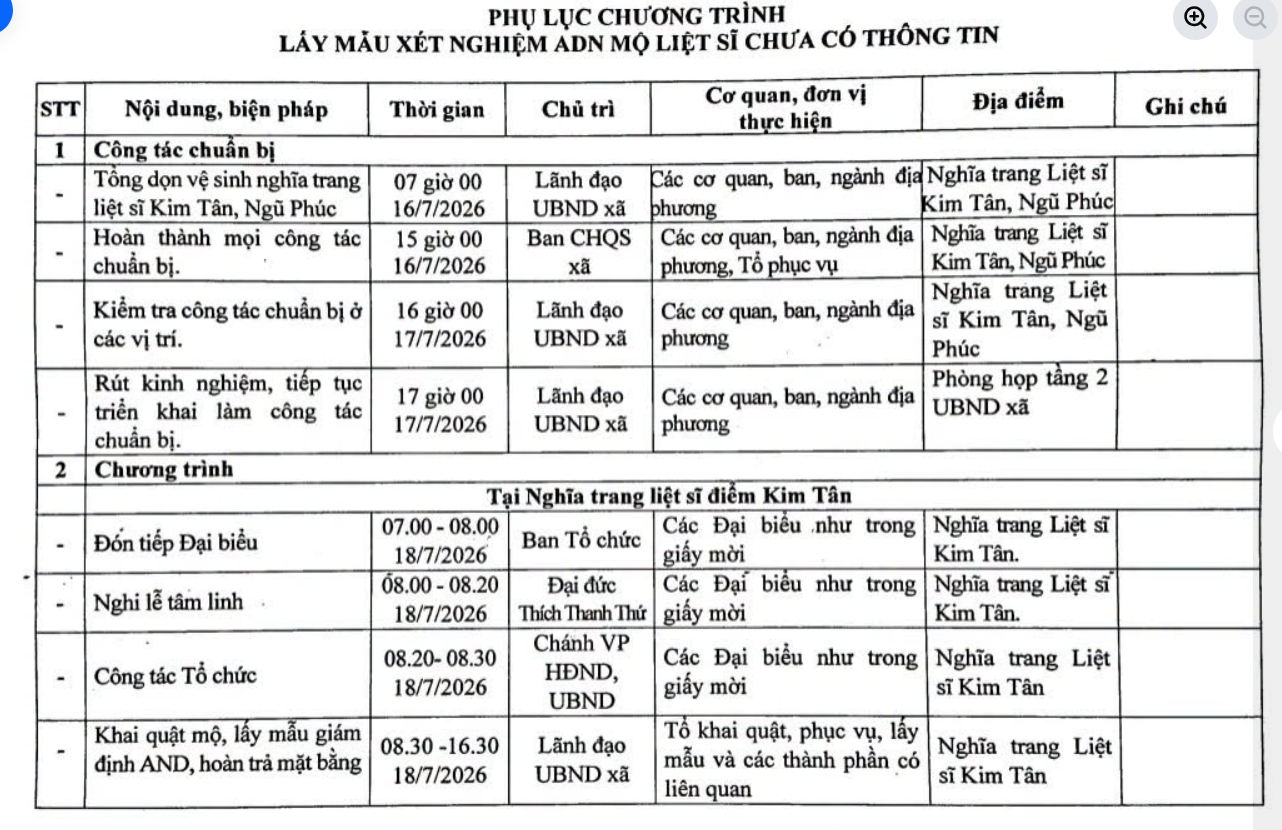 PHỤ LỤC CHƯƠNG TRÌNH
LẤY MẪU XÉT NGHIỆM ADN MỘ LIỆT SĨ CHƯA CÓ THÔNG TIN

| STT | Nội dung, biện pháp | Thời gian | Chủ trì | Cơ quan, đơn vị thực hiện | Địa điểm | Ghi chú |
|---|---|---|---|---|---|---|
| 1 | Công tác chuẩn bị | | | | | |
| - | Tổng dọn vệ sinh nghĩa trang liệt sĩ Kim Tân, Ngũ Phúc | 07 giờ 00 16/7/2026 | Lãnh đạo UBND xã | Các cơ quan, ban, ngành địa phương | Nghĩa trang Liệt sĩ Kim Tân, Ngũ Phúc | |
| - | Hoàn thành mọi công tác chuẩn bị. | 15 giờ 00 16/7/2026 | Ban CHQS xã | Các cơ quan, ban, ngành địa phương, Tổ phục vụ | Nghĩa trang Liệt sĩ Kim Tân, Ngũ Phúc | |
| - | Kiểm tra công tác chuẩn bị ở các vị trí. | 16 giờ 00 17/7/2026 | Lãnh đạo UBND xã | Các cơ quan, ban, ngành địa phương | Nghĩa trang Liệt sĩ Kim Tân, Ngũ Phúc | |
| - | Rút kinh nghiệm, tiếp tục triển khai làm công tác chuẩn bị. | 17 giờ 00 17/7/2026 | Lãnh đạo UBND xã | Các cơ quan, ban, ngành địa phương | Phòng họp tầng 2 UBND xã | |
| 2 | Chương trình | | | | | |
| | Tại Nghĩa trang liệt sĩ điểm Kim Tân | | | | | |
| - | Đón tiếp Đại biểu | 07.00 - 08.00 18/7/2026 | Ban Tổ chức | Các Đại biểu như trong giấy mời | Nghĩa trang Liệt sĩ Kim Tân. | |
| - | Nghi lễ tâm linh | 08.00 - 08.20 18/7/2026 | Đại đức Thích Thanh Thứ | Các Đại biểu như trong giấy mời | Nghĩa trang Liệt sĩ Kim Tân. | |
| - | Công tác Tổ chức | 08.20- 08.30 18/7/2026 | Chánh VP HĐND, UBND | Các Đại biểu như trong giấy mời | Nghĩa trang Liệt sĩ Kim Tân | |
| - | Khai quật mộ, lấy mẫu giám định AND, hoàn trả mặt bằng | 08.30 -16.30 18/7/2026 | Lãnh đạo UBND xã | Tổ khai quật, phục vụ, lấy mẫu và các thành phần có liên quan | Nghĩa trang Liệt sĩ Kim Tân | |